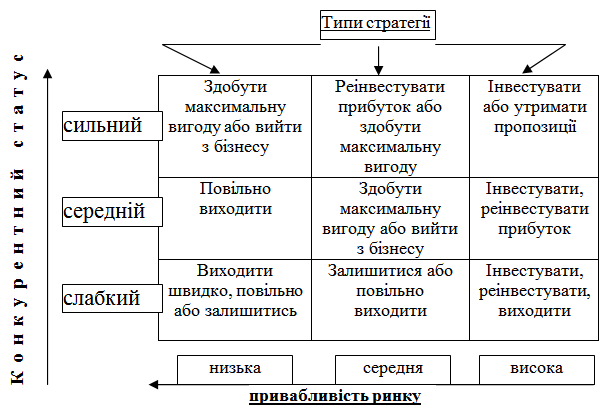 Типи стратегії

Конкурентний статус

| | | | |
|---|---|---|---|
| сильний | Здобути максимальну вигоду або вийти з бізнесу | Реінвестувати прибуток або здобути максимальну вигоду | Інвестувати або утримати пропозиції |
| середній | Повільно виходити | Здобути максимальну вигоду або вийти з бізнесу | Інвестувати, реінвестувати прибуток |
| слабкий | Виходити швидко, повільно або залишитись | Залишитися або повільно виходити | Інвестувати, реінвестувати, виходити |
| | низька | середня | висока |

привабливість ринку